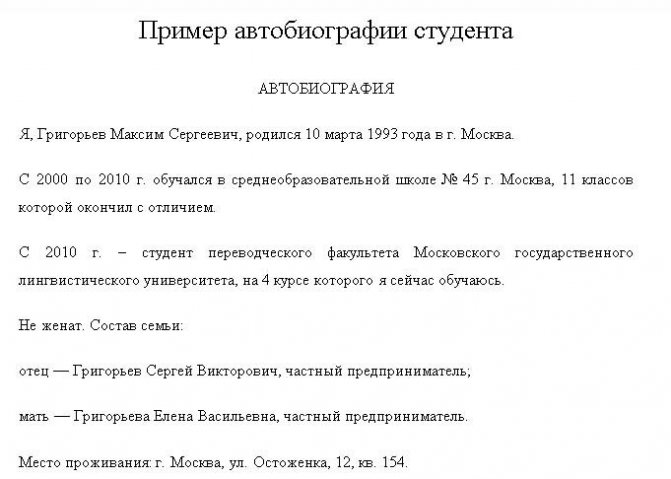 Пример автобиографии студента

АВТОБИОГРАФИЯ

Я, Григорьев Максим Сергеевич, родился 10 марта 1993 года в г. Москва.

С 2000 по 2010 г. обучался в среднеобразовательной школе № 45 г. Москва, 11 классов которой окончил с отличием.

С 2010 г. – студент переводческого факультета Московского государственного лингвистического университета, на 4 курсе которого я сейчас обучаюсь.

Не женат. Состав семьи:

отец — Григорьев Сергей Викторович, частный предприниматель;

мать — Григорьева Елена Васильевна, частный предприниматель.

Место проживания: г. Москва, ул. Остоженка, 12, кв. 154.